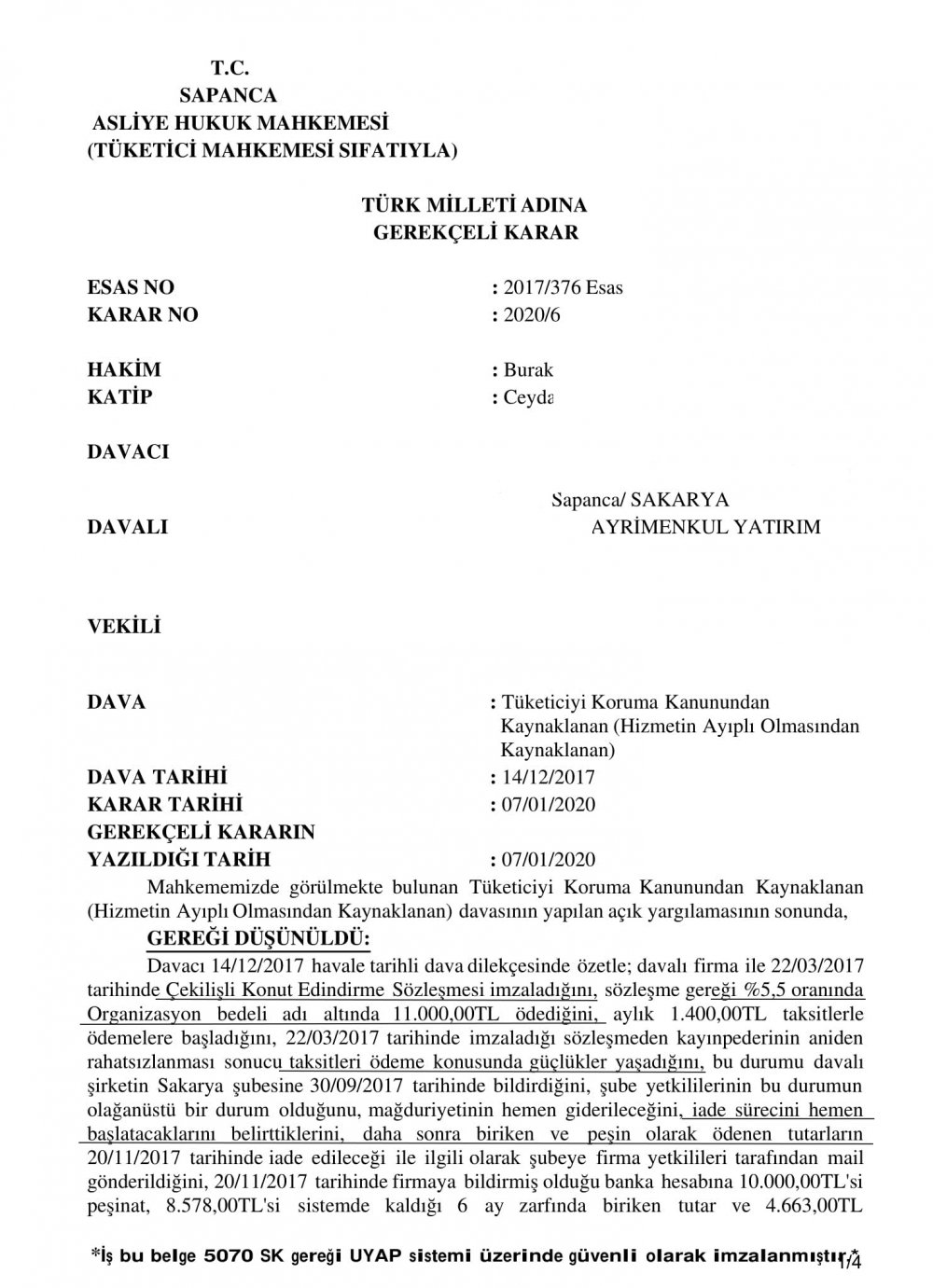 T.C.
SAPANCA
ASLİYE HUKUK MAHKEMESİ
(TÜKETİCİ MAHKEMESİ SIFATIYLA)

TÜRK MİLLETİ ADINA
GEREKÇELİ KARAR

ESAS NO : 2017/376 Esas
KARAR NO : 2020/6

HAKİM : Burak
KATİP : Ceyda

DAVACI

Sapanca/ SAKARYA
DAVALI AYRİMENKUL YATIRIM

VEKİLİ

DAVA : Tüketiciyi Koruma Kanunundan Kaynaklanan (Hizmetin Ayıplı Olmasından Kaynaklanan)
DAVA TARİHİ : 14/12/2017
KARAR TARİHİ : 07/01/2020
GEREKÇELİ KARARIN YAZILDIĞI TARİH : 07/01/2020

Mahkememizde görülmekte bulunan Tüketiciyi Koruma Kanunundan Kaynaklanan (Hizmetin Ayıplı Olmasından Kaynaklanan) davasının yapılan açık yargılamasının sonunda,

GEREĞİ DÜŞÜNÜLDÜ:

Davacı 14/12/2017 havale tarihli dava dilekçesinde özetle; davalı firma ile 22/03/2017 tarihinde Çekilişli Konut Edindirme Sözleşmesi imzaladığını, sözleşme gereği %5,5 oranında Organizasyon bedeli adı altında 11.000,00TL ödediğini, aylık 1.400,00TL taksitlerle ödemelere başladığını, 22/03/2017 tarihinde imzaladığı sözleşmeden kayınpederinin aniden rahatsızlanması sonucu taksitleri ödeme konusunda güçlükler yaşadığını, bu durumu davalı şirketin Sakarya şubesine 30/09/2017 tarihinde bildirdiğini, şube yetkililerinin bu durumun olağanüstü bir durum olduğunu, mağduriyetinin hemen giderileceğini, iade sürecini hemen başlatacaklarını belirttiklerini, daha sonra biriken ve peşin olarak ödenen tutarların 20/11/2017 tarihinde iade edileceği ile ilgili olarak şubeye firma yetkilileri tarafından mail gönderildiğini, 20/11/2017 tarihinde firmaya bildirmiş olduğu banka hesabına 10.000,00TL'si peşinat, 8.578,00TL'si sistemde kaldığı 6 ay zarfında biriken tutar ve 4.663,00TL

*İş bu belge 5070 SK gereği UYAP sistemi üzerinde güvenli olarak imzalanmıştır.*
1/4